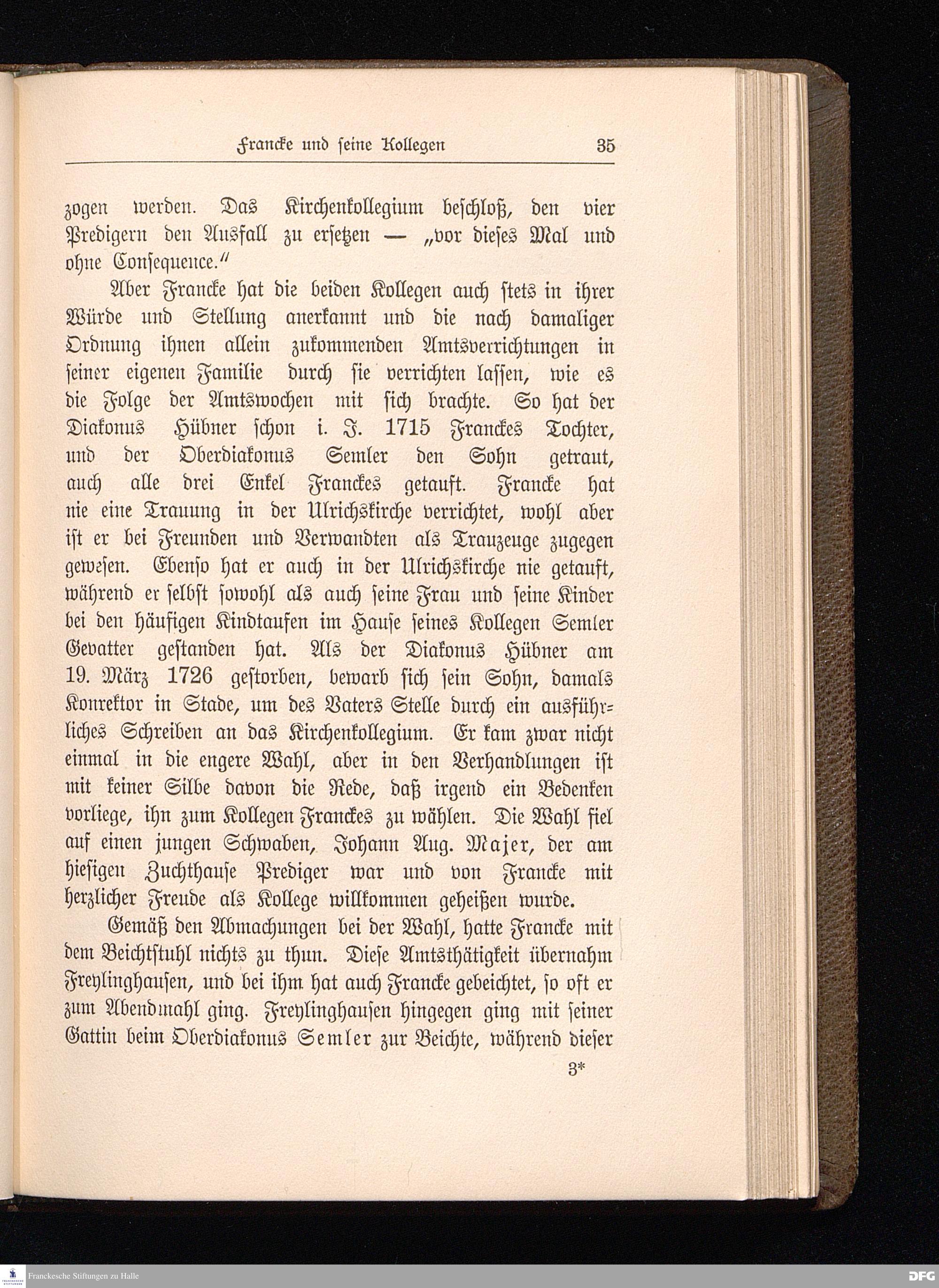 Francke und seine Kollegen 35

zogen werden. Das Kirchenkollegium beschloß, den vier Predigern den Ausfall zu ersetzen — „vor dieses Mal und ohne Consequence.“

Aber Francke hat die beiden Kollegen auch stets in ihrer Würde und Stellung anerkannt und die nach damaliger Ordnung ihnen allein zukommenden Amtsverrichtungen in seiner eigenen Familie durch sie verrichten lassen, wie es die Folge der Amtswochen mit sich brachte. So hat der Diakonus Hübner schon i. J. 1715 Franckes Tochter, und der Oberdiakonus Semler den Sohn getraut, auch alle drei Enkel Franckes getauft. Francke hat nie eine Trauung in der Ulrichskirche verrichtet, wohl aber ist er bei Freunden und Verwandten als Trauzeuge zugegen gewesen. Ebenso hat er auch in der Ulrichskirche nie getauft, während er selbst sowohl als auch seine Frau und seine Kinder bei den häufigen Kindtaufen im Hause seines Kollegen Semler Gevatter gestanden hat. Als der Diakonus Hübner am 19. März 1726 gestorben, bewarb sich sein Sohn, damals Konrektor in Stade, um des Vaters Stelle durch ein ausführliches Schreiben an das Kirchenkollegium. Er kam zwar nicht einmal in die engere Wahl, aber in den Verhandlungen ist mit keiner Silbe davon die Rede, daß irgend ein Bedenken vorliege, ihn zum Kollegen Franckes zu wählen. Die Wahl fiel auf einen jungen Schwaben, Johann Aug. Majer, der am hiesigen Zuchthause Prediger war und von Francke mit herzlicher Freude als Kollege willkommen geheißen wurde.

Gemäß den Abmachungen bei der Wahl, hatte Francke mit dem Beichtstuhl nichts zu thun. Diese Amtsthätigkeit übernahm Freylinghausen, und bei ihm hat auch Francke gebeichtet, so oft er zum Abendmahl ging. Freylinghausen hingegen ging mit seiner Gattin beim Oberdiakonus Semler zur Beichte, während dieser

3*

Franckesche Stiftungen zu Halle

DFG